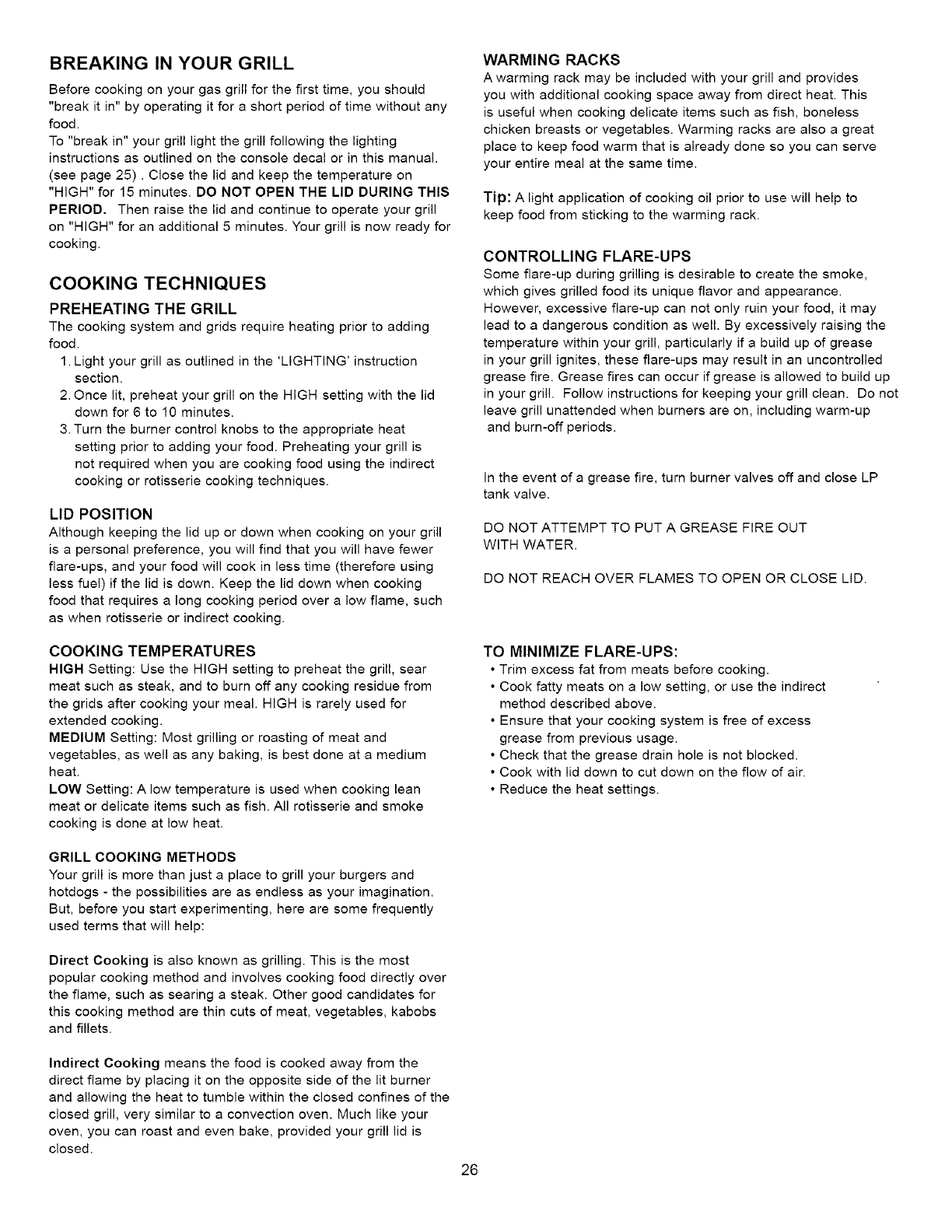 BREAKING IN YOUR GRILL

Before cooking on your gas grill for the first time, you should "break it in" by operating it for a short period of time without any food.
To "break in" your grill light the grill following the lighting instructions as outlined on the console decal or in this manual. (see page 25) . Close the lid and keep the temperature on "HIGH" for 15 minutes. DO NOT OPEN THE LID DURING THIS PERIOD. Then raise the lid and continue to operate your grill on "HIGH" for an additional 5 minutes. Your grill is now ready for cooking.

COOKING TECHNIQUES

PREHEATING THE GRILL
The cooking system and grids require heating prior to adding food.
1. Light your grill as outlined in the 'LIGHTING' instruction section.
2. Once lit, preheat your grill on the HIGH setting with the lid down for 6 to 10 minutes.
3. Turn the burner control knobs to the appropriate heat setting prior to adding your food. Preheating your grill is not required when you are cooking food using the indirect cooking or rotisserie cooking techniques.

LID POSITION
Although keeping the lid up or down when cooking on your grill is a personal preference, you will find that you will have fewer flare-ups, and your food will cook in less time (therefore using less fuel) if the lid is down. Keep the lid down when cooking food that requires a long cooking period over a low flame, such as when rotisserie or indirect cooking.

COOKING TEMPERATURES
HIGH Setting: Use the HIGH setting to preheat the grill, sear meat such as steak, and to burn off any cooking residue from the grids after cooking your meal. HIGH is rarely used for extended cooking.
MEDIUM Setting: Most grilling or roasting of meat and vegetables, as well as any baking, is best done at a medium heat.
LOW Setting: A low temperature is used when cooking lean meat or delicate items such as fish. All rotisserie and smoke cooking is done at low heat.

GRILL COOKING METHODS
Your grill is more than just a place to grill your burgers and hotdogs - the possibilities are as endless as your imagination. But, before you start experimenting, here are some frequently used terms that will help:

Direct Cooking is also known as grilling. This is the most popular cooking method and involves cooking food directly over the flame, such as searing a steak. Other good candidates for this cooking method are thin cuts of meat, vegetables, kabobs and fillets.

Indirect Cooking means the food is cooked away from the direct flame by placing it on the opposite side of the lit burner and allowing the heat to tumble within the closed confines of the closed grill, very similar to a convection oven. Much like your oven, you can roast and even bake, provided your grill lid is closed.

WARMING RACKS
A warming rack may be included with your grill and provides you with additional cooking space away from direct heat. This is useful when cooking delicate items such as fish, boneless chicken breasts or vegetables. Warming racks are also a great place to keep food warm that is already done so you can serve your entire meal at the same time.

Tip: A light application of cooking oil prior to use will help to keep food from sticking to the warming rack.

CONTROLLING FLARE-UPS
Some flare-up during grilling is desirable to create the smoke, which gives grilled food its unique flavor and appearance. However, excessive flare-up can not only ruin your food, it may lead to a dangerous condition as well. By excessively raising the temperature within your grill, particularly if a build up of grease in your grill ignites, these flare-ups may result in an uncontrolled grease fire. Grease fires can occur if grease is allowed to build up in your grill. Follow instructions for keeping your grill clean. Do not leave grill unattended when burners are on, including warm-up and burn-off periods.

In the event of a grease fire, turn burner valves off and close LP tank valve.

DO NOT ATTEMPT TO PUT A GREASE FIRE OUT WITH WATER.

DO NOT REACH OVER FLAMES TO OPEN OR CLOSE LID.

TO MINIMIZE FLARE-UPS:
• Trim excess fat from meats before cooking.
• Cook fatty meats on a low setting, or use the indirect method described above.
• Ensure that your cooking system is free of excess grease from previous usage.
• Check that the grease drain hole is not blocked.
• Cook with lid down to cut down on the flow of air.
• Reduce the heat settings.

26